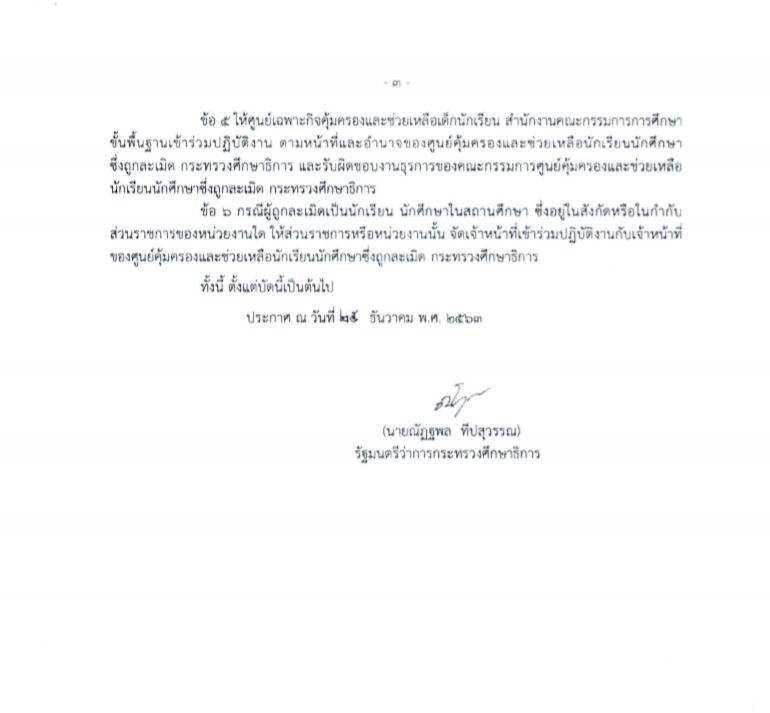 - ๓ -

ข้อ ๕ ให้ศูนย์เฉพาะกิจคุ้มครองและช่วยเหลือเด็กนักเรียน สำนักงานคณะกรรมการการศึกษาขั้นพื้นฐานเข้าร่วมปฏิบัติงาน ตามหน้าที่และอำนาจของศูนย์คุ้มครองและช่วยเหลือนักเรียนนักศึกษาซึ่งถูกละเมิด กระทรวงศึกษาธิการ และรับผิดชอบงานธุรการของคณะกรรมการศูนย์คุ้มครองและช่วยเหลือนักเรียนนักศึกษาซึ่งถูกละเมิด กระทรวงศึกษาธิการ

ข้อ ๖ กรณีผู้ถูกละเมิดเป็นนักเรียน นักศึกษาในสถานศึกษา ซึ่งอยู่ในสังกัดหรือในกำกับส่วนราชการของหน่วยงานใด ให้ส่วนราชการหรือหน่วยงานนั้น จัดเจ้าหน้าที่เข้าร่วมปฏิบัติงานกับเจ้าหน้าที่ของศูนย์คุ้มครองและช่วยเหลือนักเรียนนักศึกษาซึ่งถูกละเมิด กระทรวงศึกษาธิการ

ทั้งนี้ ตั้งแต่บัดนี้เป็นต้นไป

ประกาศ ณ วันที่ ๒๕ ธันวาคม พ.ศ. ๒๕๖๓

(นายณัฏฐพล ทีปสุวรรณ)
รัฐมนตรีว่าการกระทรวงศึกษาธิการ